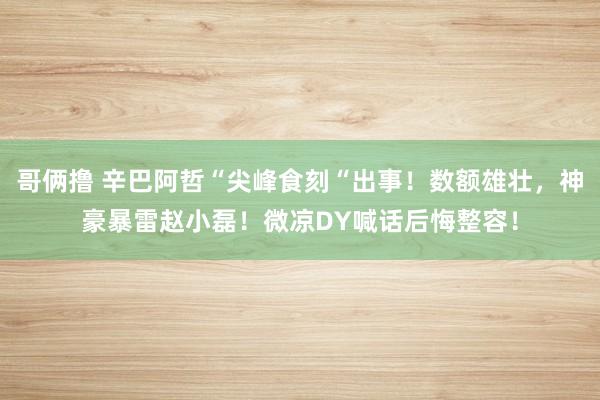 哥俩撸 辛巴阿哲“尖峰食刻“出事！数额雄壮，神豪暴雷赵小磊！微凉DY喊话后悔整容！